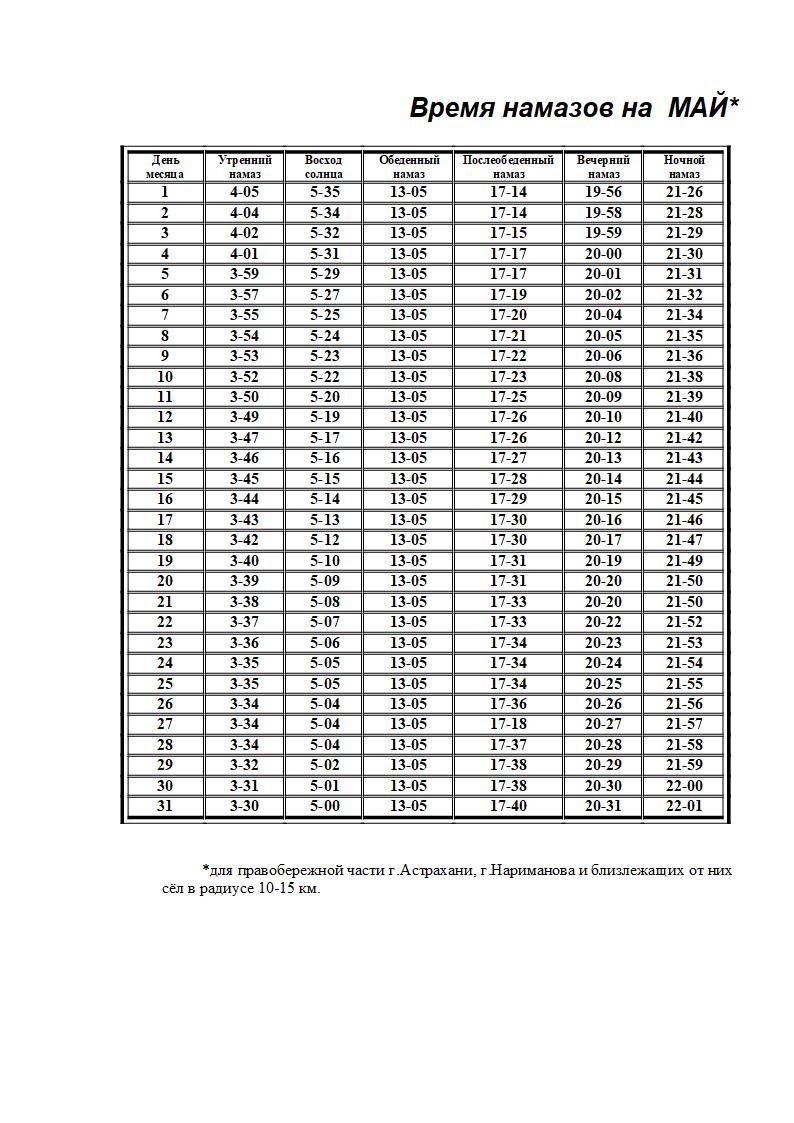 Время намазов на  МАЙ*

| День месяца | Утренний намаз | Восход солнца | Обеденный намаз | Послеобеденный намаз | Вечерний намаз | Ночной намаз |
|---|---|---|---|---|---|---|
| 1 | 4-05 | 5-35 | 13-05 | 17-14 | 19-56 | 21-26 |
| 2 | 4-04 | 5-34 | 13-05 | 17-14 | 19-58 | 21-28 |
| 3 | 4-02 | 5-32 | 13-05 | 17-15 | 19-59 | 21-29 |
| 4 | 4-01 | 5-31 | 13-05 | 17-17 | 20-00 | 21-30 |
| 5 | 3-59 | 5-29 | 13-05 | 17-17 | 20-01 | 21-31 |
| 6 | 3-57 | 5-27 | 13-05 | 17-19 | 20-02 | 21-32 |
| 7 | 3-55 | 5-25 | 13-05 | 17-20 | 20-04 | 21-34 |
| 8 | 3-54 | 5-24 | 13-05 | 17-21 | 20-05 | 21-35 |
| 9 | 3-53 | 5-23 | 13-05 | 17-22 | 20-06 | 21-36 |
| 10 | 3-52 | 5-22 | 13-05 | 17-23 | 20-08 | 21-38 |
| 11 | 3-50 | 5-20 | 13-05 | 17-25 | 20-09 | 21-39 |
| 12 | 3-49 | 5-19 | 13-05 | 17-26 | 20-10 | 21-40 |
| 13 | 3-47 | 5-17 | 13-05 | 17-26 | 20-12 | 21-42 |
| 14 | 3-46 | 5-16 | 13-05 | 17-27 | 20-13 | 21-43 |
| 15 | 3-45 | 5-15 | 13-05 | 17-28 | 20-14 | 21-44 |
| 16 | 3-44 | 5-14 | 13-05 | 17-29 | 20-15 | 21-45 |
| 17 | 3-43 | 5-13 | 13-05 | 17-30 | 20-16 | 21-46 |
| 18 | 3-42 | 5-12 | 13-05 | 17-30 | 20-17 | 21-47 |
| 19 | 3-40 | 5-10 | 13-05 | 17-31 | 20-19 | 21-49 |
| 20 | 3-39 | 5-09 | 13-05 | 17-31 | 20-20 | 21-50 |
| 21 | 3-38 | 5-08 | 13-05 | 17-33 | 20-20 | 21-50 |
| 22 | 3-37 | 5-07 | 13-05 | 17-33 | 20-22 | 21-52 |
| 23 | 3-36 | 5-06 | 13-05 | 17-34 | 20-23 | 21-53 |
| 24 | 3-35 | 5-05 | 13-05 | 17-34 | 20-24 | 21-54 |
| 25 | 3-35 | 5-05 | 13-05 | 17-34 | 20-25 | 21-55 |
| 26 | 3-34 | 5-04 | 13-05 | 17-36 | 20-26 | 21-56 |
| 27 | 3-34 | 5-04 | 13-05 | 17-18 | 20-27 | 21-57 |
| 28 | 3-34 | 5-04 | 13-05 | 17-37 | 20-28 | 21-58 |
| 29 | 3-32 | 5-02 | 13-05 | 17-38 | 20-29 | 21-59 |
| 30 | 3-31 | 5-01 | 13-05 | 17-38 | 20-30 | 22-00 |
| 31 | 3-30 | 5-00 | 13-05 | 17-40 | 20-31 | 22-01 |

*для правобережной части г.Астрахани, г.Нариманова и близлежащих от них сёл в радиусе 10-15 км.